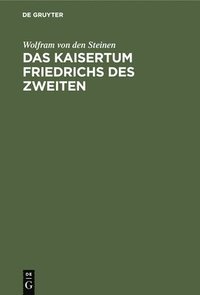 DE GRUYTER

Wolfram von den Steinen

DAS KAISERTUM FRIEDRICHS DES ZWEITEN

DE
G